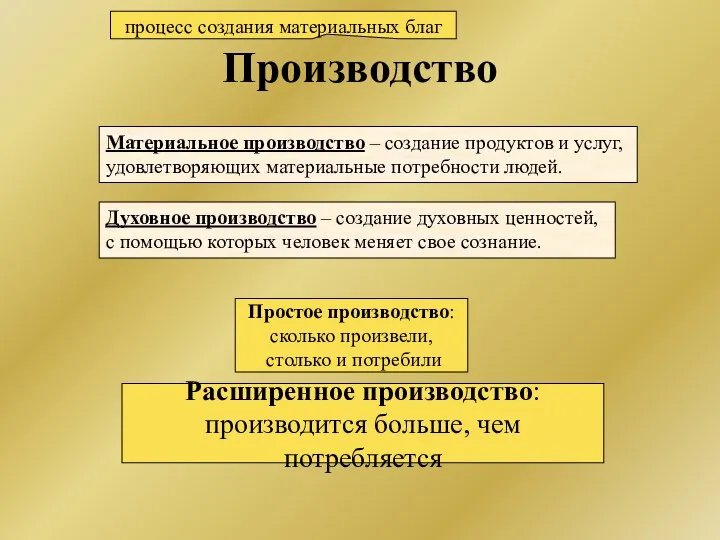 процесс создания материальных благ

Производство

Материальное производство – создание продуктов и услуг, удовлетворяющих материальные потребности людей.

Духовное производство – создание духовных ценностей, с помощью которых человек меняет свое сознание.

Простое производство: сколько произвели, столько и потребили

Расширенное производство: производится больше, чем потребляется